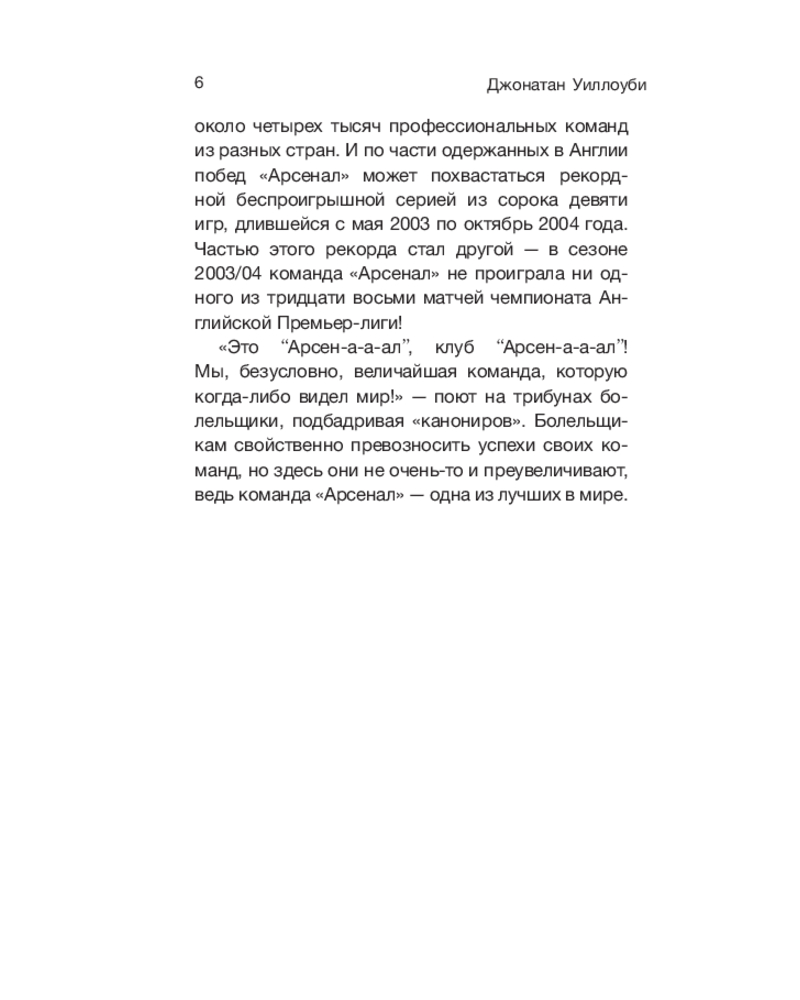 6

Джонатан Уиллоуби

около четырех тысяч профессиональных команд из разных стран. И по части одержанных в Англии побед «Арсенал» может похвастаться рекордной беспроигрышной серией из сорока девяти игр, длившейся с мая 2003 по октябрь 2004 года. Частью этого рекорда стал другой — в сезоне 2003/04 команда «Арсенал» не проиграла ни одного из тридцати восьми матчей чемпионата Английской Премьер-лиги!

«Это “Арсен-а-а-ал”, клуб “Арсен-а-а-ал”! Мы, безусловно, величайшая команда, которую когда-либо видел мир!» — поют на трибунах болельщики, подбадривая «канониров». Болельщикам свойственно превозносить успехи своих команд, но здесь они не очень-то и преувеличивают, ведь команда «Арсенал» — одна из лучших в мире.